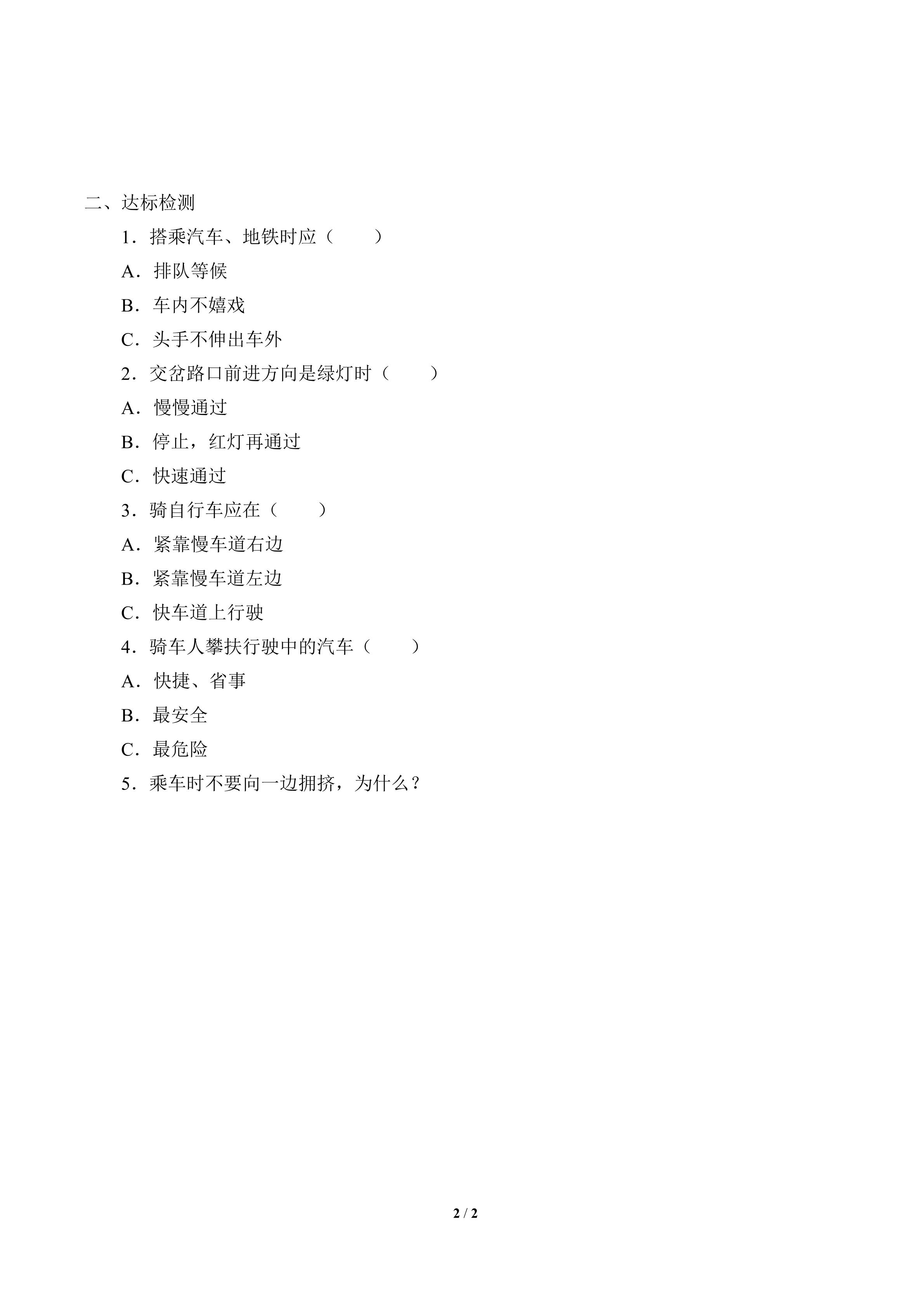 二、达标检测

1．搭乘汽车、地铁时应（　　）

A．排队等候

B．车内不嬉戏

C．头手不伸出车外

2．交岔路口前进方向是绿灯时（　　）

A．慢慢通过

B．停止，红灯再通过

C．快速通过

3．骑自行车应在（　　）

A．紧靠慢车道右边

B．紧靠慢车道左边

C．快车道上行驶

4．骑车人攀扶行驶中的汽车（　　）

A．快捷、省事

B．最安全

C．最危险

5．乘车时不要向一边拥挤，为什么？

2 / 2